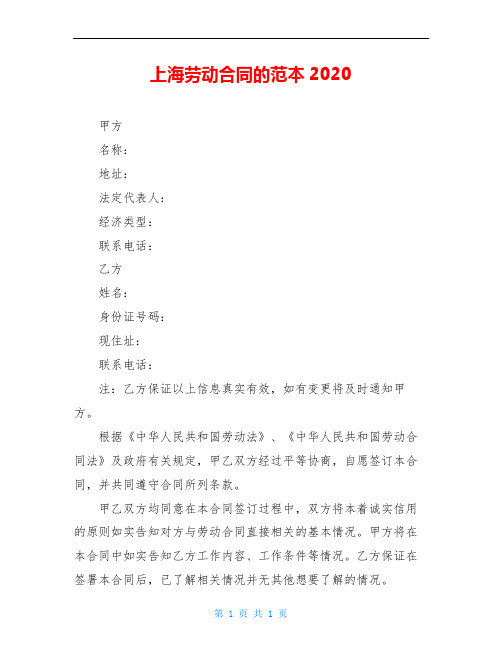 上海劳动合同的范本 2020

甲方

名称：

地址：

法定代表人：

经济类型：

联系电话：

乙方

姓名：

身份证号码：

现住址：

联系电话：

注：乙方保证以上信息真实有效，如有变更将及时通知甲方。

根据《中华人民共和国劳动法》、《中华人民共和国劳动合同法》及政府有关规定，甲乙双方经过平等协商，自愿签订本合同，并共同遵守合同所列条款。

甲乙双方均同意在本合同签订过程中，双方将本着诚实信用的原则如实告知对方与劳动合同直接相关的基本情况。甲方将在本合同中如实告知乙方工作内容、工作条件等情况。乙方保证在签署本合同后，已了解相关情况并无其他想要了解的情况。

第 1 页 共 1 页